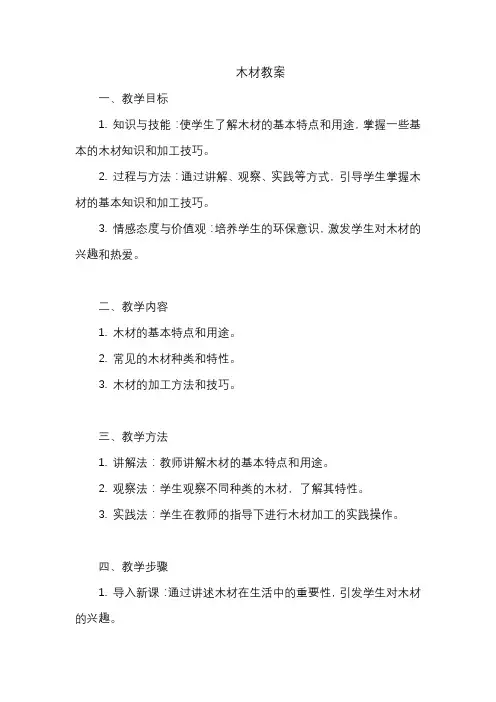 木材教案

一、教学目标

1. 知识与技能：使学生了解木材的基本特点和用途，掌握一些基本的木材知识和加工技巧。

2. 过程与方法：通过讲解、观察、实践等方式，引导学生掌握木材的基本知识和加工技巧。

3. 情感态度与价值观：培养学生的环保意识，激发学生对木材的兴趣和热爱。

二、教学内容

1. 木材的基本特点和用途。

2. 常见的木材种类和特性。

3. 木材的加工方法和技巧。

三、教学方法

1. 讲解法：教师讲解木材的基本特点和用途。

2. 观察法：学生观察不同种类的木材，了解其特性。

3. 实践法：学生在教师的指导下进行木材加工的实践操作。

四、教学步骤

1. 导入新课：通过讲述木材在生活中的重要性，引发学生对木材的兴趣。